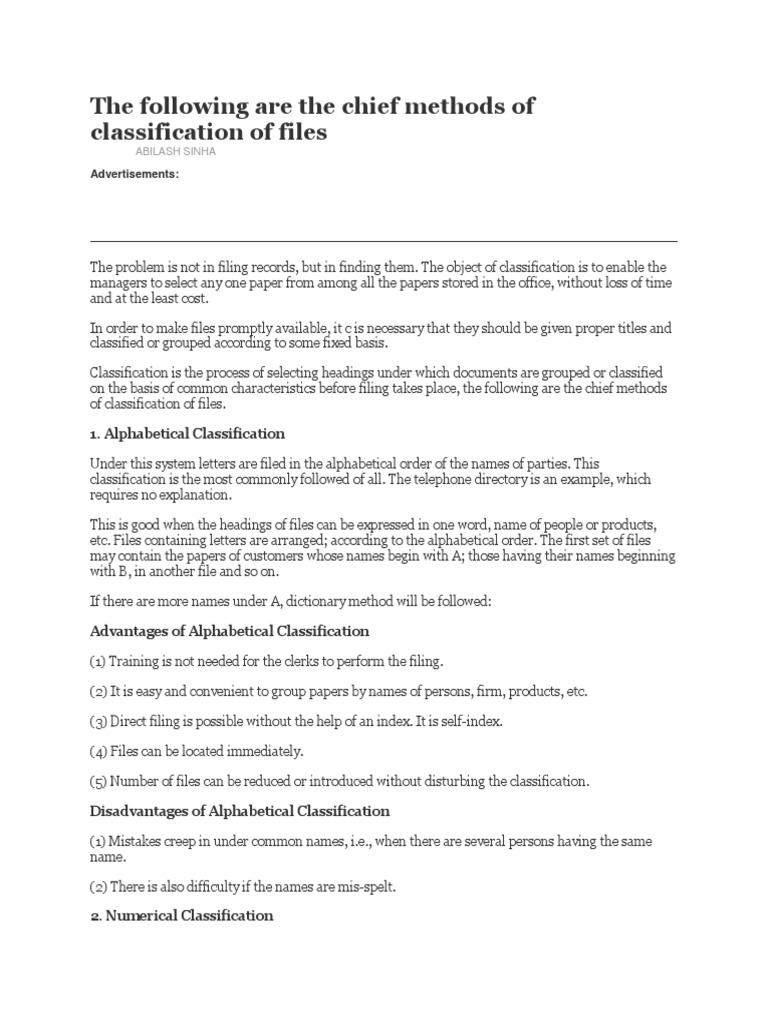 The following are the chief methods of classification of files

ABILASH SINHA

Advertisements:

The problem is not in filing records, but in finding them. The object of classification is to enable the managers to select any one paper from among all the papers stored in the office, without loss of time and at the least cost.

In order to make files promptly available, it c is necessary that they should be given proper titles and classified or grouped according to some fixed basis.

Classification is the process of selecting headings under which documents are grouped or classified on the basis of common characteristics before filing takes place, the following are the chief methods of classification of files.

1. Alphabetical Classification

Under this system letters are filed in the alphabetical order of the names of parties. This classification is the most commonly followed of all. The telephone directory is an example, which requires no explanation.

This is good when the headings of files can be expressed in one word, name of people or products, etc. Files containing letters are arranged; according to the alphabetical order. The first set of files may contain the papers of customers whose names begin with A; those having their names beginning with B, in another file and so on.

If there are more names under A, dictionary method will be followed:

Advantages of Alphabetical Classification

(1) Training is not needed for the clerks to perform the filing.

(2) It is easy and convenient to group papers by names of persons, firm, products, etc.

(3) Direct filing is possible without the help of an index. It is self-index.

(4) Files can be located immediately.

(5) Number of files can be reduced or introduced without disturbing the classification.

Disadvantages of Alphabetical Classification

(1) Mistakes creep in under common names, i.e., when there are several persons having the same name.

(2) There is also difficulty if the names are mis-spelt.

2. Numerical Classification